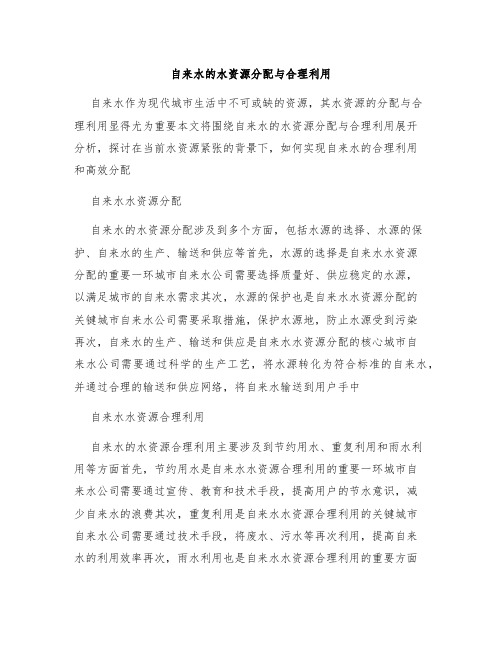 自来水的水资源分配与合理利用

自来水作为现代城市生活中不可或缺的资源，其水资源的分配与合理利用显得尤为重要本文将围绕自来水的水资源分配与合理利用展开分析，探讨在当前水资源紧张的背景下，如何实现自来水的合理利用和高效分配

自来水水资源分配

自来水的水资源分配涉及到多个方面，包括水源的选择、水源的保护、自来水的生产、输送和供应等首先，水源的选择是自来水水资源分配的重要一环城市自来水公司需要选择质量好、供应稳定的水源，以满足城市的自来水需求其次，水源的保护也是自来水水资源分配的关键城市自来水公司需要采取措施，保护水源地，防止水源受到污染再次，自来水的生产、输送和供应是自来水水资源分配的核心城市自来水公司需要通过科学的生产工艺，将水源转化为符合标准的自来水，并通过合理的输送和供应网络，将自来水输送到用户手中

自来水水资源合理利用

自来水的水资源合理利用主要涉及到节约用水、重复利用和雨水利用等方面首先，节约用水是自来水水资源合理利用的重要一环城市自来水公司需要通过宣传、教育和技术手段，提高用户的节水意识，减少自来水的浪费其次，重复利用是自来水水资源合理利用的关键城市自来水公司需要通过技术手段，将废水、污水等再次利用，提高自来水的利用效率再次，雨水利用也是自来水水资源合理利用的重要方面